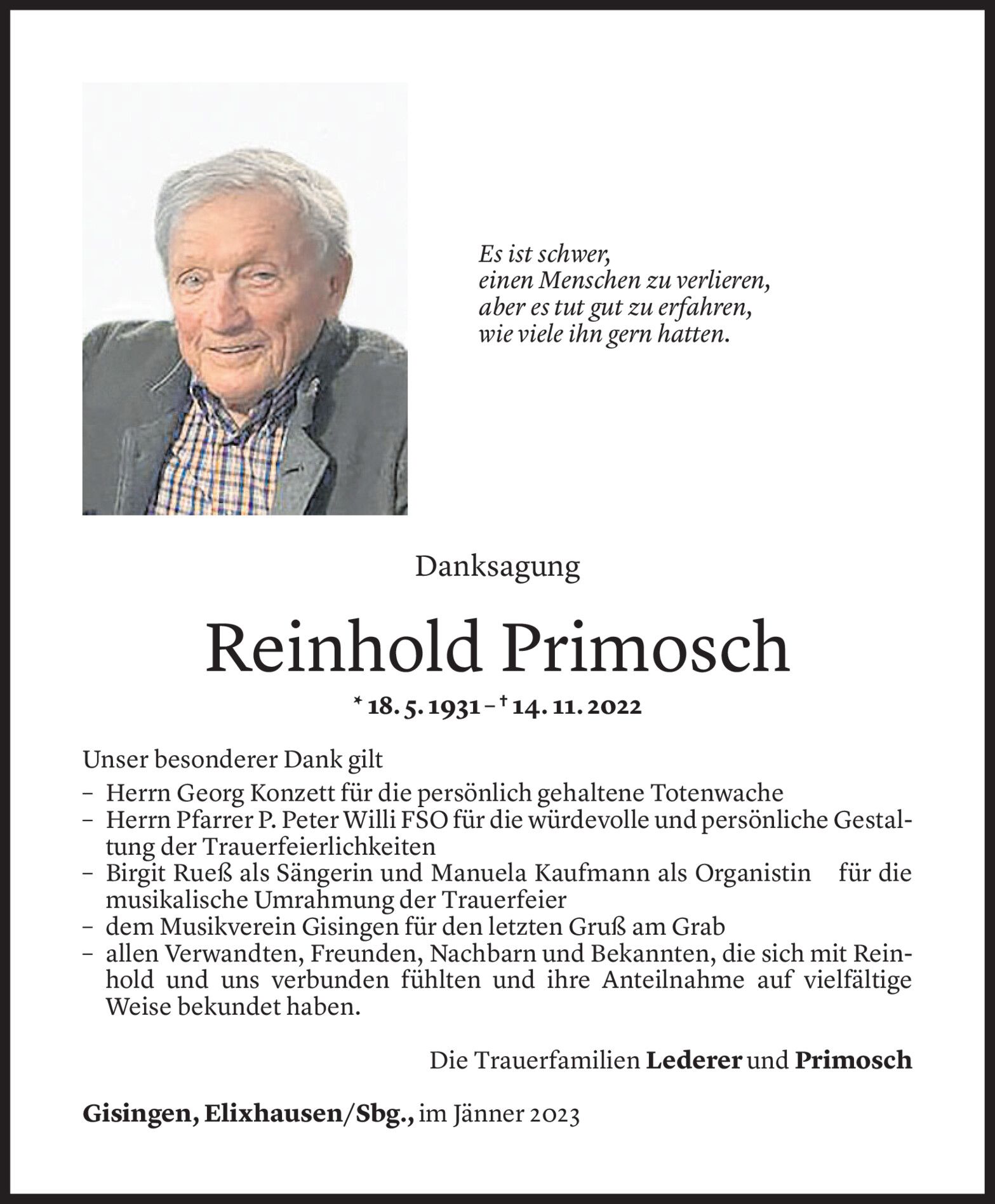 Es ist schwer,
einen Menschen zu verlieren,
aber es tut gut zu erfahren,
wie viele ihn gern hatten.

Danksagung

Reinhold Primosch

* 18. 5. 1931 – † 14. 11. 2022

Unser besonderer Dank gilt
– Herrn Georg Konzett für die persönlich gehaltene Totenwache
– Herrn Pfarrer P. Peter Willi FSO für die würdevolle und persönliche Gestaltung der Trauerfeierlichkeiten
– Birgit Rueß als Sängerin und Manuela Kaufmann als Organistin für die musikalische Umrahmung der Trauerfeier
– dem Musikverein Gisingen für den letzten Gruß am Grab
– allen Verwandten, Freunden, Nachbarn und Bekannten, die sich mit Reinhold und uns verbunden fühlten und ihre Anteilnahme auf vielfältige Weise bekundet haben.

Die Trauerfamilien Lederer und Primosch

Gisingen, Elixhausen/Sbg., im Jänner 2023